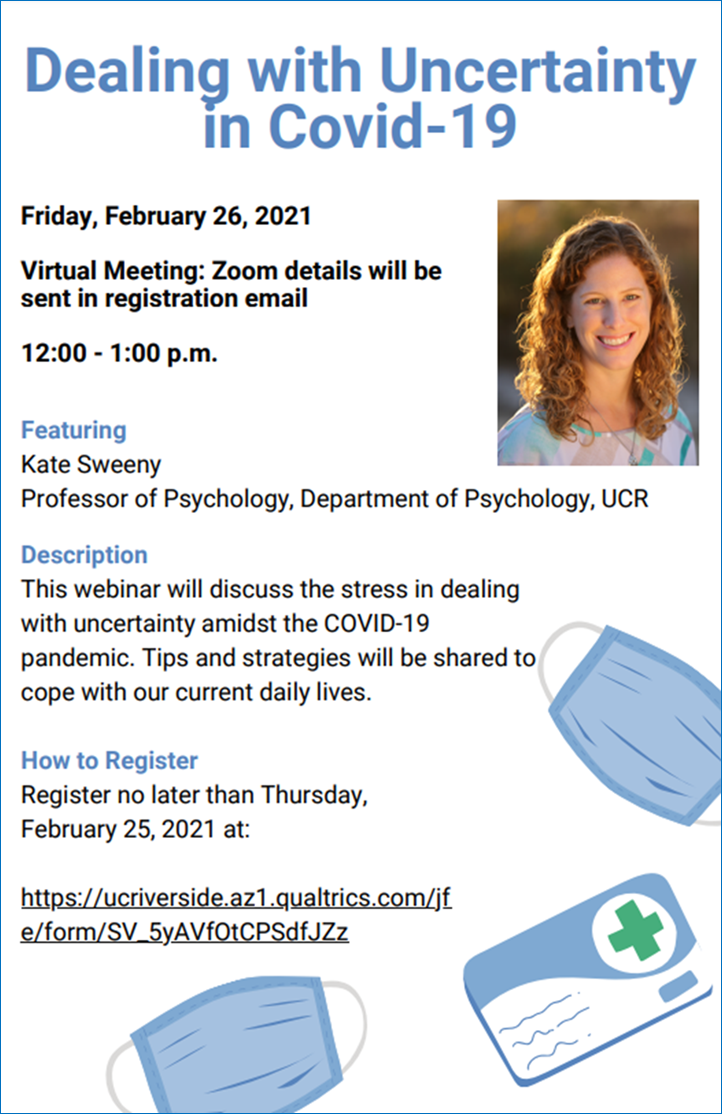 Dealing with Uncertainty in Covid-19

Friday, February 26, 2021

Virtual Meeting: Zoom details will be sent in registration email

12:00 - 1:00 p.m.

Featuring
Kate Sweeny
Professor of Psychology, Department of Psychology, UCR

Description
This webinar will discuss the stress in dealing with uncertainty amidst the COVID-19 pandemic. Tips and strategies will be shared to cope with our current daily lives.

How to Register
Register no later than Thursday, February 25, 2021 at:

https://ucriverside.az1.qualtrics.com/jfe/form/SV_5yAVfOtCPSdfJZz